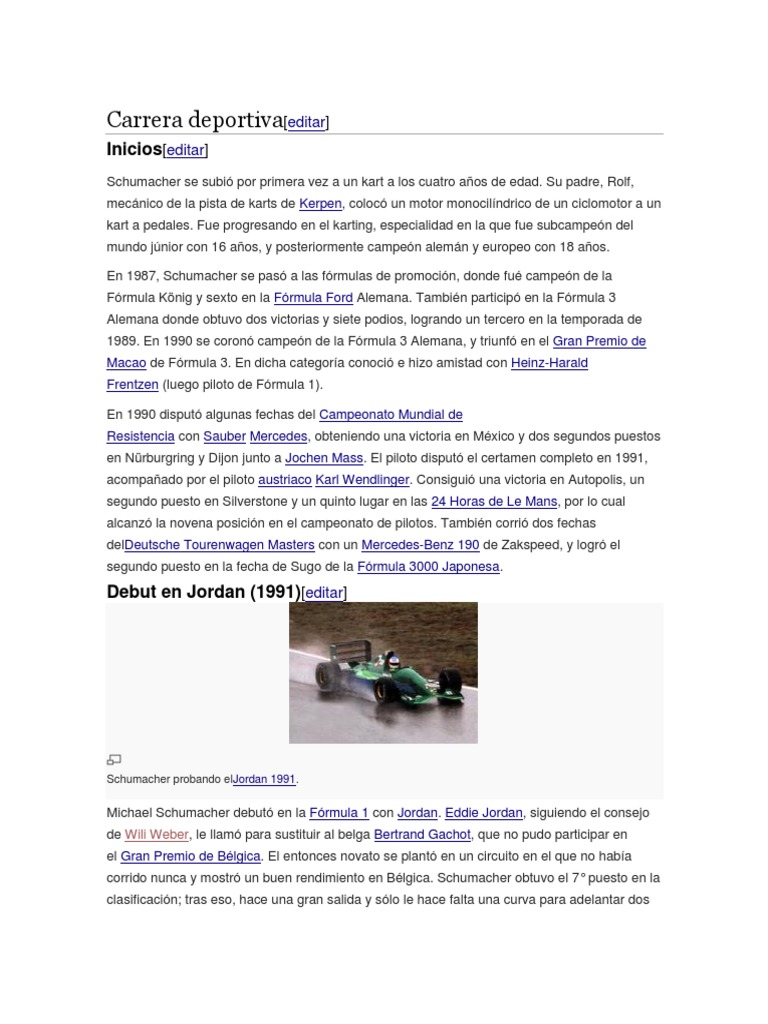 Carrera deportiva[editar]

Inicios[editar]

Schumacher se subió por primera vez a un kart a los cuatro años de edad. Su padre, Rolf, mecánico de la pista de karts de Kerpen, colocó un motor monocilíndrico de un ciclomotor a un kart a pedales. Fue progresando en el karting, especialidad en la que fue subcampeón del mundo júnior con 16 años, y posteriormente campeón alemán y europeo con 18 años.

En 1987, Schumacher se pasó a las fórmulas de promoción, donde fué campeón de la Fórmula König y sexto en la Fórmula Ford Alemana. También participó en la Fórmula 3 Alemana donde obtuvo dos victorias y siete podios, logrando un tercero en la temporada de 1989. En 1990 se coronó campeón de la Fórmula 3 Alemana, y triunfó en el Gran Premio de Macao de Fórmula 3. En dicha categoría conoció e hizo amistad con Heinz-Harald Frentzen (luego piloto de Fórmula 1).

En 1990 disputó algunas fechas del Campeonato Mundial de Resistencia con Sauber Mercedes, obteniendo una victoria en México y dos segundos puestos en Nürburgring y Dijon junto a Jochen Mass. El piloto disputó el certamen completo en 1991, acompañado por el piloto austriaco Karl Wendlinger. Consiguió una victoria en Autopolis, un segundo puesto en Silverstone y un quinto lugar en las 24 Horas de Le Mans, por lo cual alcanzó la novena posición en el campeonato de pilotos. También corrió dos fechas delDeutsche Tourenwagen Masters con un Mercedes-Benz 190 de Zakspeed, y logró el segundo puesto en la fecha de Sugo de la Fórmula 3000 Japonesa.

Debut en Jordan (1991)[editar]

Schumacher probando elJordan 1991.

Michael Schumacher debutó en la Fórmula 1 con Jordan. Eddie Jordan, siguiendo el consejo de Wili Weber, le llamó para sustituir al belga Bertrand Gachot, que no pudo participar en el Gran Premio de Bélgica. El entonces novato se plantó en un circuito en el que no había corrido nunca y mostró un buen rendimiento en Bélgica. Schumacher obtuvo el 7° puesto en la clasificación; tras eso, hace una gran salida y sólo le hace falta una curva para adelantar dos